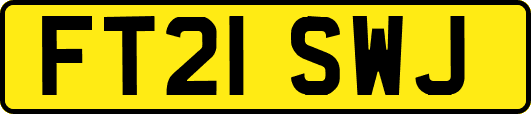 FT21 SWJ